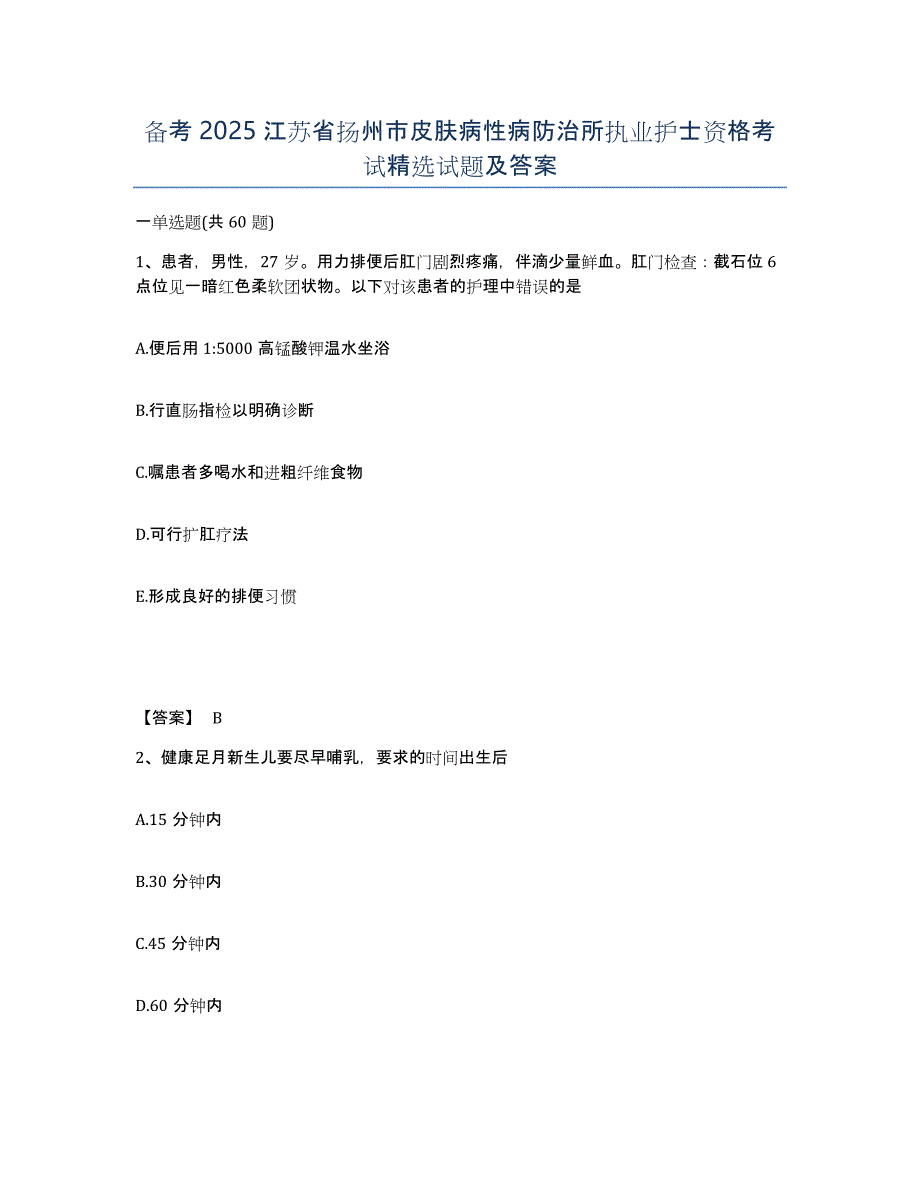 备考 2025 江苏省扬州市皮肤病性病防治所执业护士资格考试精选试题及答案

一单选题(共 60 题)

1、患者，男性，27 岁。用力排便后肛门剧烈疼痛，伴滴少量鲜血。肛门检查：截石位 6 点位见一暗红色柔软团状物。以下对该患者的护理中错误的是

A.便后用 1:5000 高锰酸钾温水坐浴

B.行直肠指检以明确诊断

C.嘱患者多喝水和进粗纤维食物

D.可行扩肛疗法

E.形成良好的排便习惯

【答案】 B

2、健康足月新生儿要尽早哺乳，要求的时间出生后

A.15 分钟内

B.30 分钟内

C.45 分钟内

D.60 分钟内